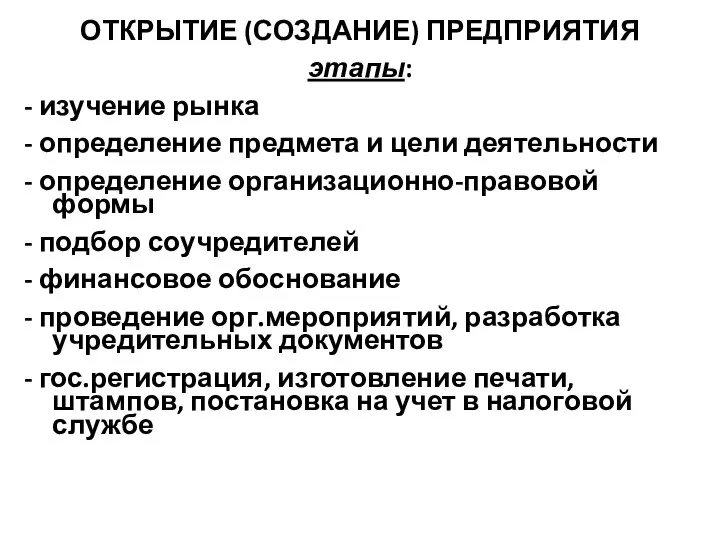 ОТКРЫТИЕ (СОЗДАНИЕ) ПРЕДПРИЯТИЯ

этапы:

- изучение рынка
- определение предмета и цели деятельности
- определение организационно-правовой формы
- подбор соучредителей
- финансовое обоснование
- проведение орг.мероприятий, разработка учредительных документов
- гос.регистрация, изготовление печати, штампов, постановка на учет в налоговой службе